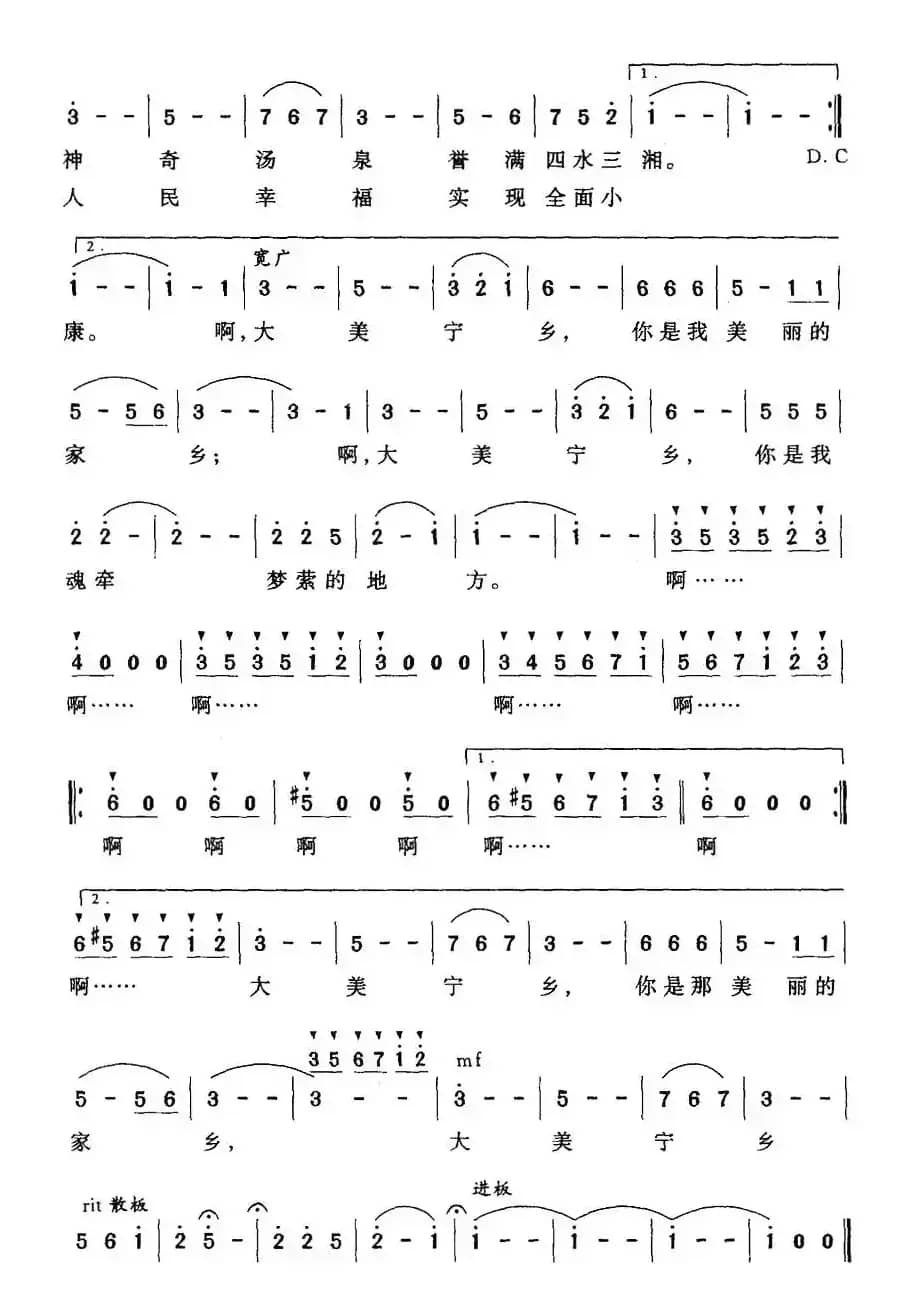 1.

3 - - | 5 - - | 7 6 7 | 3 - - | 5 - 6 | 7 5 2 | 1 - - | 1 - - :‖

神 奇 汤 泉 誉 满 四水三 湘。 D.C
人 民 幸 福 实 现 全面小

2.
宽广

1 - - | 1 - 1 | 3 - - | 5 - - | 3 2 1 | 6 - - | 6 6 6 | 5 - 1 1 |

康。 啊,大 美 宁 乡, 你是我美 丽的

5 - 5 6 | 3 - - | 3 - 1 | 3 - - | 5 - - | 3 2 1 | 6 - - | 5 5 5 |

家 乡; 啊,大 美 宁 乡, 你是我

2 2 - | 2 - - | 2 2 5 | 2 - 1 | 1 - - | 1 - - | 3 5 3 5 2 3 |

魂牵 梦萦的 地 方。 啊……

4 0 0 0 | 3 5 3 5 1 2 | 3 0 0 0 | 3 4 5 6 7 1 | 5 6 7 1 2 3 |

啊…… 啊…… 啊…… 啊……

1.

‖: 6 0 0 6 0 | #5 0 0 5 0 | 6 #5 6 7 1 3 ‖ 6 0 0 0 :‖

啊 啊 啊 啊 啊…… 啊

2.

6 #5 6 7 1 2 | 3 - - | 5 - - | 7 6 7 | 3 - - | 6 6 6 | 5 - 1 1 |

啊…… 大 美 宁 乡, 你是那美 丽的

3 5 6 7 1 2 mf

5 - 5 6 | 3 - - | 3 - - | 3 - - | 5 - - | 7 6 7 | 3 - - |

家 乡, 大 美 宁 乡

rit 散板 进板

5 6 1 | 2 5 - | 2 2 5 | 2 - 1 | 1 - - | 1 - - | 1 - - | 1 0 0 ‖